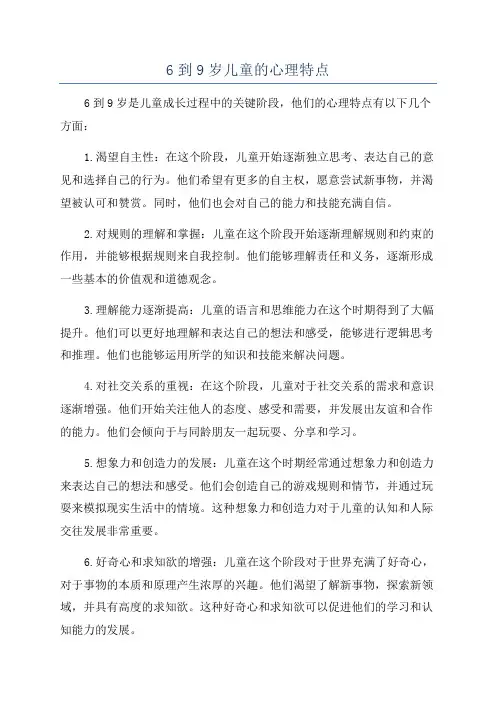 6 到 9 岁儿童的心理特点

6 到 9 岁是儿童成长过程中的关键阶段，他们的心理特点有以下几个方面：

1. 渴望自主性：在这个阶段，儿童开始逐渐独立思考、表达自己的意见和选择自己的行为。他们希望有更多的自主权，愿意尝试新事物，并渴望被认可和赞赏。同时，他们也会对自己的能力和技能充满自信。

2. 对规则的理解和掌握：儿童在这个阶段开始逐渐理解规则和约束的作用，并能够根据规则来自我控制。他们能够理解责任和义务，逐渐形成一些基本的价值观和道德观念。

3. 理解能力逐渐提高：儿童的语言和思维能力在这个时期得到了大幅提升。他们可以更好地理解和表达自己的想法和感受，能够进行逻辑思考和推理。他们也能够运用所学的知识和技能来解决问题。

4. 对社交关系的重视：在这个阶段，儿童对于社交关系的需求和意识逐渐增强。他们开始关注他人的态度、感受和需要，并发展出友谊和合作的能力。他们会倾向于与同龄朋友一起玩耍、分享和学习。

5. 想象力和创造力的发展：儿童在这个时期经常通过想象力和创造力来表达自己的想法和感受。他们会创造自己的游戏规则和情节，并通过玩耍来模拟现实生活中的情境。这种想象力和创造力对于儿童的认知和人际交往发展非常重要。

6. 好奇心和求知欲的增强：儿童在这个阶段对于世界充满了好奇心，对于事物的本质和原理产生浓厚的兴趣。他们渴望了解新事物，探索新领域，并具有高度的求知欲。这种好奇心和求知欲可以促进他们的学习和认知能力的发展。